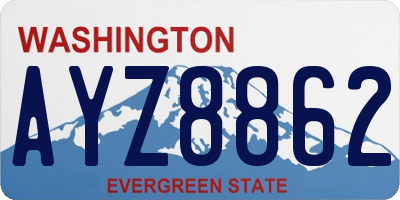 WASHINGTON
AYZ8862
EVERGREEN STATE